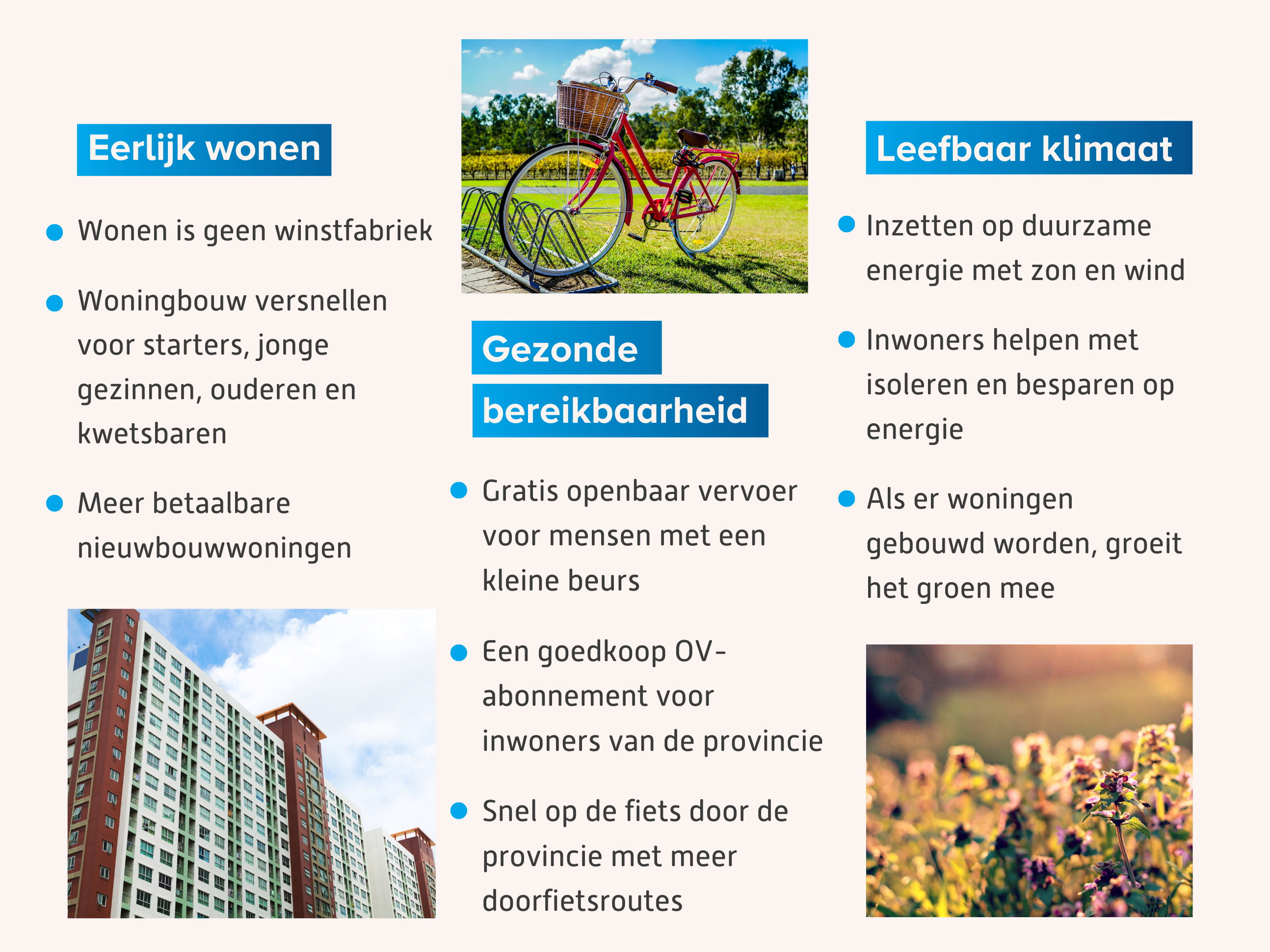 Eerlijk wonen

• Wonen is geen winstfabriek

• Woningbouw versnellen voor starters, jonge gezinnen, ouderen en kwetsbaren

• Meer betaalbare nieuwbouwwoningen

Gezonde bereikbaarheid

• Gratis openbaar vervoer voor mensen met een kleine beurs

• Een goedkoop OV-abonnement voor inwoners van de provincie

• Snel op de fiets door de provincie met meer doorfietsroutes

Leefbaar klimaat

• Inzetten op duurzame energie met zon en wind

• Inwoners helpen met isoleren en besparen op energie

• Als er woningen gebouwd worden, groeit het groen mee